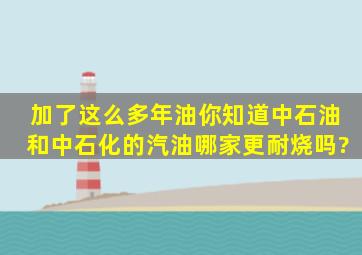 加了这么多年油你知道中石油和中石化的汽油哪家更耐烧吗?